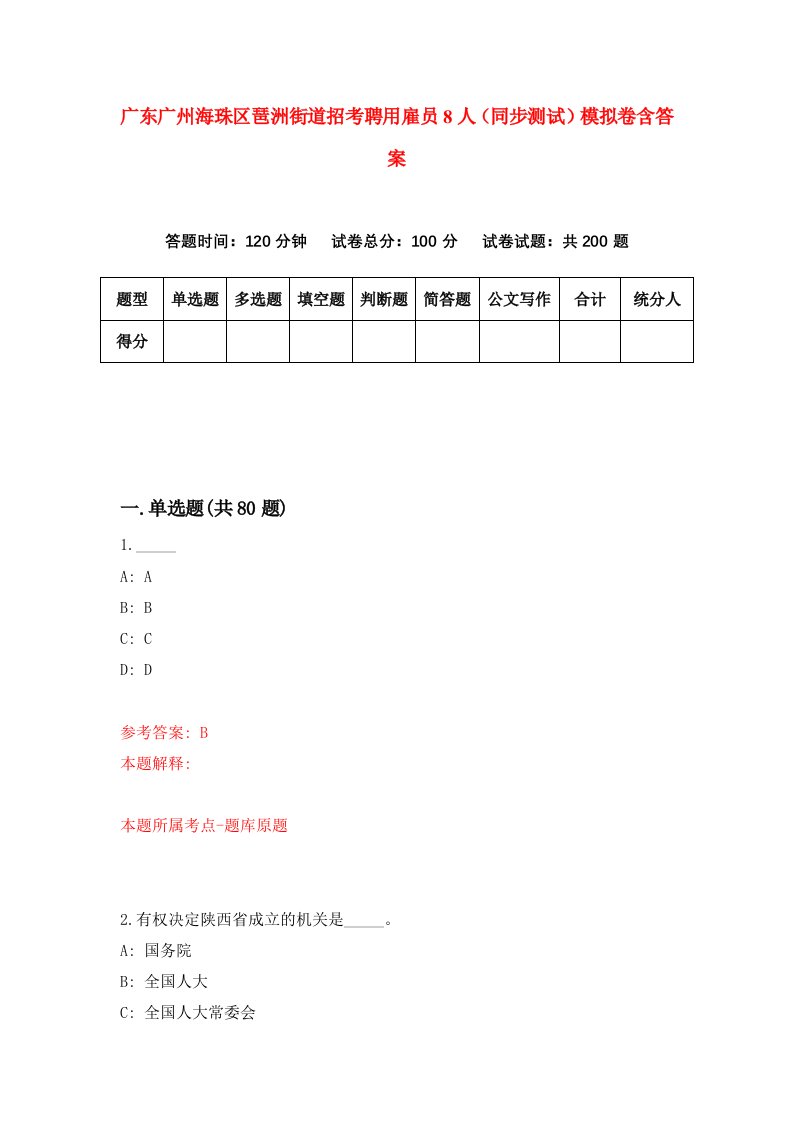 广东广州海珠区琶洲街道招考聘用雇员8人（同步测试）模拟卷含答案

答题时间：120分钟　试卷总分：100分　试卷试题：共200题

| 题型 | 单选题 | 多选题 | 填空题 | 判断题 | 简答题 | 公文写作 | 合计 | 统分人 |
|---|---|---|---|---|---|---|---|---|
| 得分 | | | | | | | | |

一.单选题(共80题)

1._____

A: A

B: B

C: C

D: D

参考答案: B

本题解释:

本题所属考点-题库原题

2.有权决定陕西省成立的机关是_____。

A: 国务院

B: 全国人大

C: 全国人大常委会